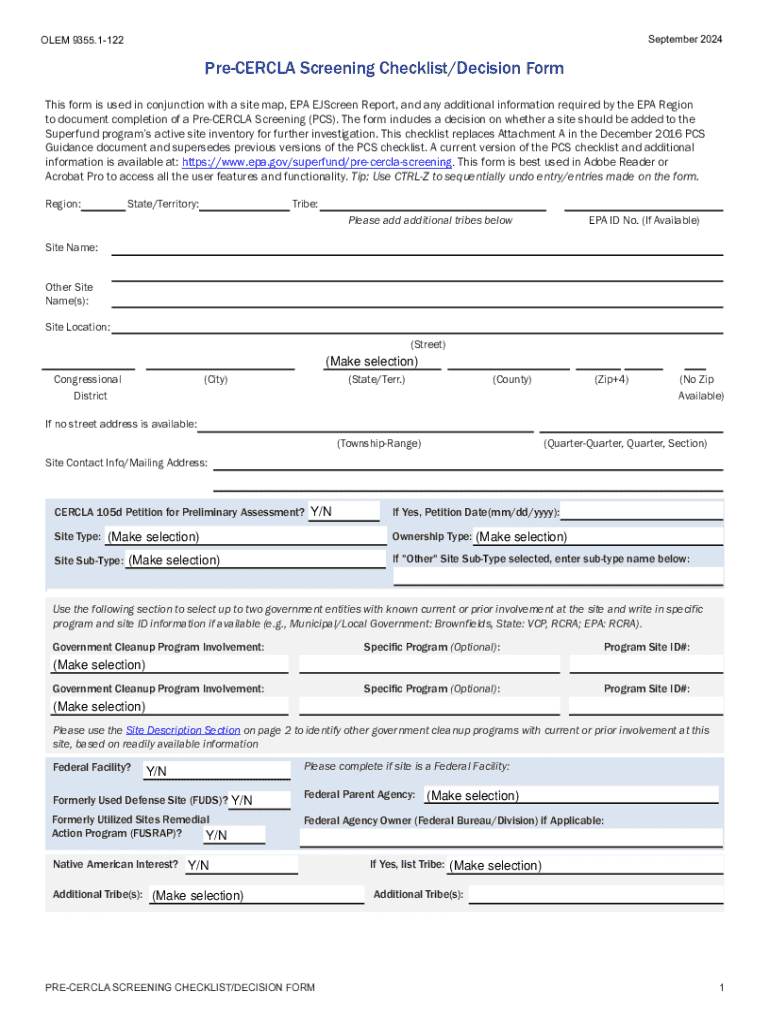 OLEM 9355.1-122

September 2024

Pre-CERCLA Screening Checklist/Decision Form

This form is used in conjunction with a site map, EPA EJScreen Report, and any additional information required by the EPA Region to document completion of a Pre-CERCLA Screening (PCS). The form includes a decision on whether a site should be added to the Superfund program's active site inventory for further investigation. This checklist replaces Attachment A in the December 2016 PCS Guidance document and supersedes previous versions of the PCS checklist. A current version of the PCS checklist and additional information is available at: https://www.epa.gov/superfund/pre-cercla-screening. This form is best used in Adobe Reader or Acrobat Pro to access all the user features and functionality. Tip: Use CTRL-Z to sequentially undo entry/entries made on the form.

Region: State/Territory: Tribe:

Please add additional tribes below

EPA ID No. (If Available)

Site Name:

Other Site Name(s):

Site Location:

(Street)

(Make selection)

Congressional District

(City)

(State/Terr.)

(County)

(Zip+4)

(No Zip Available)

If no street address is available:

(Township-Range)

(Quarter-Quarter, Quarter, Section)

Site Contact Info/Mailing Address:

CERCLA 105d Petition for Preliminary Assessment? Y/N

If Yes, Petition Date(mm/dd/yyyy):

Site Type: (Make selection)

Ownership Type: (Make selection)

Site Sub-Type: (Make selection)

If "Other" Site Sub-Type selected, enter sub-type name below:

Use the following section to select up to two government entities with known current or prior involvement at the site and write in specific program and site ID information if available (e.g., Municipal/Local Government: Brownfields, State: VCP, RCRA; EPA: RCRA).

Government Cleanup Program Involvement:

Specific Program (Optional):

Program Site ID#:

(Make selection)

Government Cleanup Program Involvement:

Specific Program (Optional):

Program Site ID#:

(Make selection)

Please use the Site Description Section on page 2 to identify other government cleanup programs with current or prior involvement at this site, based on readily available information

Federal Facility? Y/N

Please complete if site is a Federal Facility:

Formerly Used Defense Site (FUDS)? Y/N

Federal Parent Agency: (Make selection)

Formerly Utilized Sites Remedial Action Program (FUSRAP)? Y/N

Federal Agency Owner (Federal Bureau/Division) if Applicable:

Native American Interest? Y/N

If Yes, list Tribe: (Make selection)

Additional Tribe(s): (Make selection)

Additional Tribe(s):

PRE-CERCLA SCREENING CHECKLIST/DECISION FORM

1